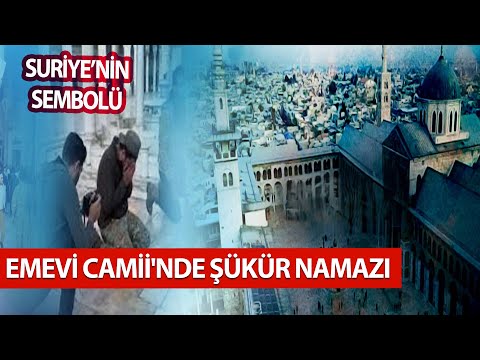 SURİYE'NİN SEMBOLÜ

EMEVİ CAMİİ'NDE ŞÜKÜR NAMAZI